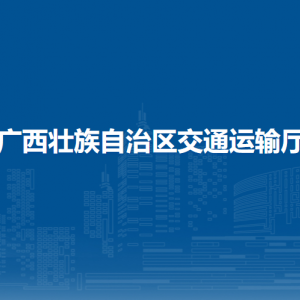 广西壮族自治区交通运输厅